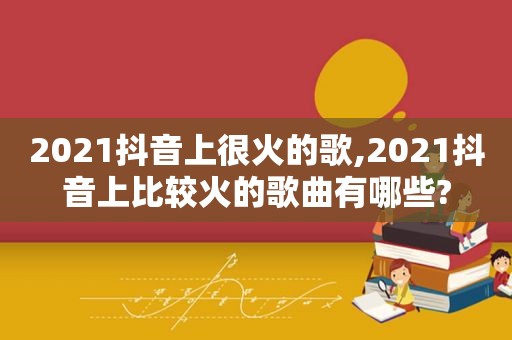 2021抖音上很火的歌,2021抖音上比较火的歌曲有哪些?